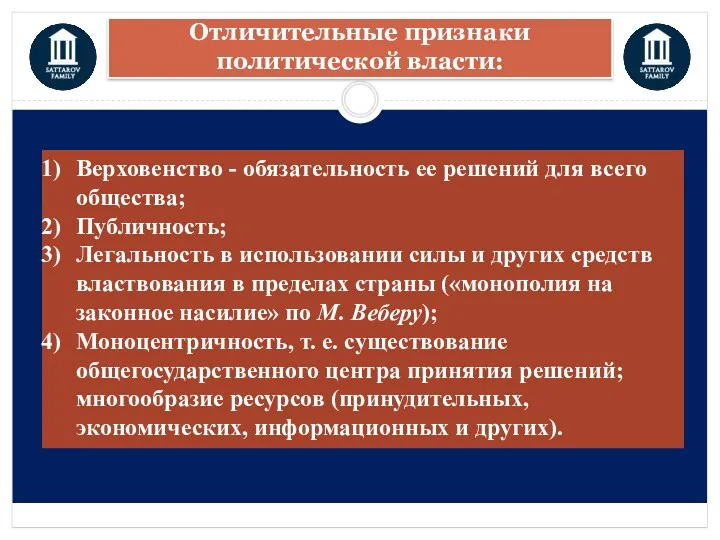 SATTAROV FAMILY

Отличительные признаки политической власти:

SATTAROV FAMILY

1) Верховенство - обязательность ее решений для всего общества;
2) Публичность;
3) Легальность в использовании силы и других средств властвования в пределах страны («монополия на законное насилие» по М. Веберу);
4) Моноцентричность, т. е. существование общегосударственного центра принятия решений; многообразие ресурсов (принудительных, экономических, информационных и других).